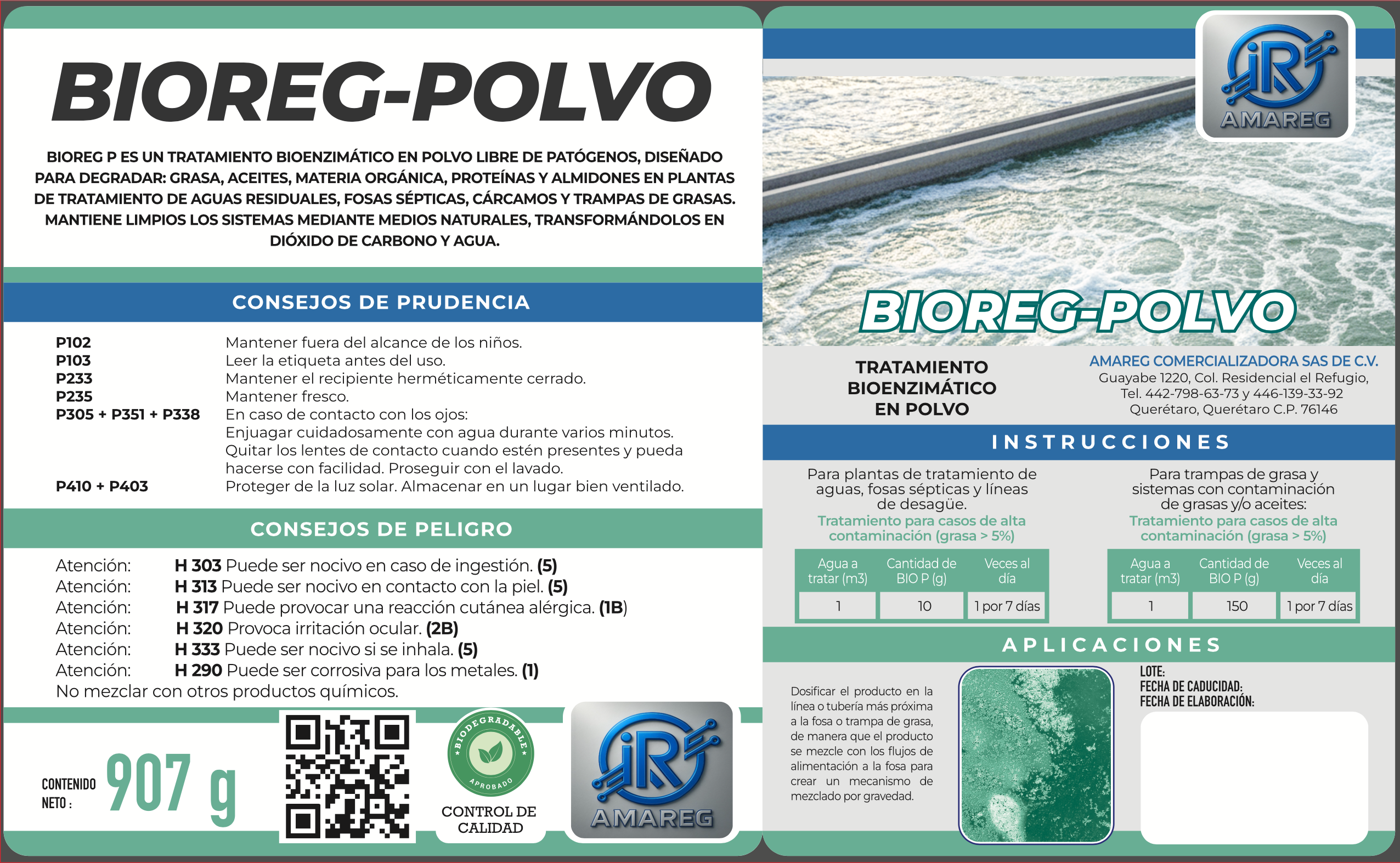 BIOREG-POLVO

BIOREG P ES UN TRATAMIENTO BIOENZIMÁTICO EN POLVO LIBRE DE PATÓGENOS, DISEÑADO PARA DEGRADAR: GRASA, ACEITES, MATERIA ORGÁNICA, PROTEÍNAS Y ALMIDONES EN PLANTAS DE TRATAMIENTO DE AGUAS RESIDUALES, FOSAS SÉPTICAS, CÁRCAMOS Y TRAMPAS DE GRASAS. MANTIENE LIMPIOS LOS SISTEMAS MEDIANTE MEDIOS NATURALES, TRANSFORMÁNDOLOS EN DIÓXIDO DE CARBONO Y AGUA.

CONSEJOS DE PRUDENCIA

P102 Mantener fuera del alcance de los niños.
P103 Leer la etiqueta antes del uso.
P233 Mantener el recipiente herméticamente cerrado.
P235 Mantener fresco.
P305 + P351 + P338 En caso de contacto con los ojos: Enjuagar cuidadosamente con agua durante varios minutos. Quitar los lentes de contacto cuando estén presentes y pueda hacerse con facilidad. Proseguir con el lavado.
P410 + P403 Proteger de la luz solar. Almacenar en un lugar bien ventilado.

CONSEJOS DE PELIGRO

Atención: H 303 Puede ser nocivo en caso de ingestión. (5)
Atención: H 313 Puede ser nocivo en contacto con la piel. (5)
Atención: H 317 Puede provocar una reacción cutánea alérgica. (1B)
Atención: H 320 Provoca irritación ocular. (2B)
Atención: H 333 Puede ser nocivo si se inhala. (5)
Atención: H 290 Puede ser corrosiva para los metales. (1)
No mezclar con otros productos químicos.

CONTENIDO NETO : 907 g

BIODEGRADABLE
APROBADO
CONTROL DE CALIDAD

AMAREG

AMAREG

BIOREG-POLVO

TRATAMIENTO BIOENZIMÁTICO EN POLVO

AMAREG COMERCIALIZADORA SAS DE C.V.
Guayabe 1220, Col. Residencial el Refugio,
Tel. 442-798-63-73 y 446-139-33-92
Querétaro, Querétaro C.P. 76146

INSTRUCCIONES

Para plantas de tratamiento de aguas, fosas sépticas y líneas de desagüe.
Tratamiento para casos de alta contaminación (grasa > 5%)

| Agua a tratar (m3) | Cantidad de BIO P (g) | Veces al día |
|---|---|---|
| 1 | 10 | 1 por 7 días |

Para trampas de grasa y sistemas con contaminación de grasas y/o aceites:
Tratamiento para casos de alta contaminación (grasa > 5%)

| Agua a tratar (m3) | Cantidad de BIO P (g) | Veces al día |
|---|---|---|
| 1 | 150 | 1 por 7 días |

APLICACIONES

Dosificar el producto en la línea o tubería más próxima a la fosa o trampa de grasa, de manera que el producto se mezcle con los flujos de alimentación a la fosa para crear un mecanismo de mezclado por gravedad.

LOTE:
FECHA DE CADUCIDAD:
FECHA DE ELABORACIÓN: